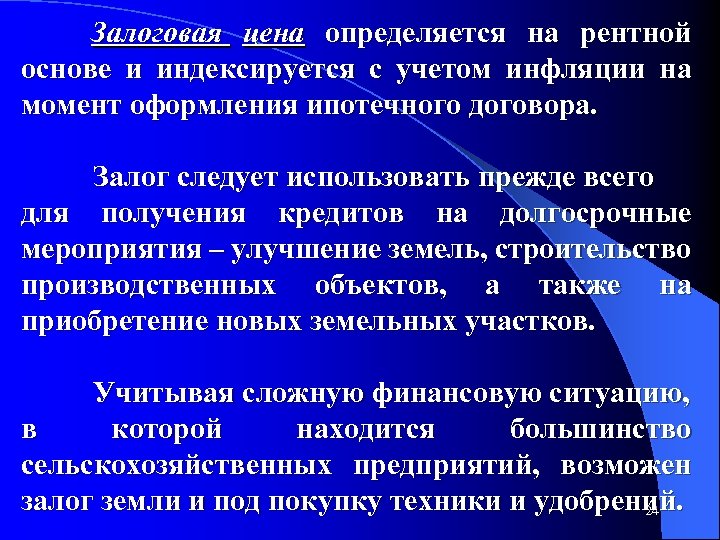 Залоговая цена определяется на рентной основе и индексируется с учетом инфляции на момент оформления ипотечного договора.

Залог следует использовать прежде всего для получения кредитов на долгосрочные мероприятия – улучшение земель, строительство производственных объектов, а также на приобретение новых земельных участков.

Учитывая сложную финансовую ситуацию, в которой находится большинство сельскохозяйственных предприятий, возможен залог земли и под покупку техники и удобрений.

24